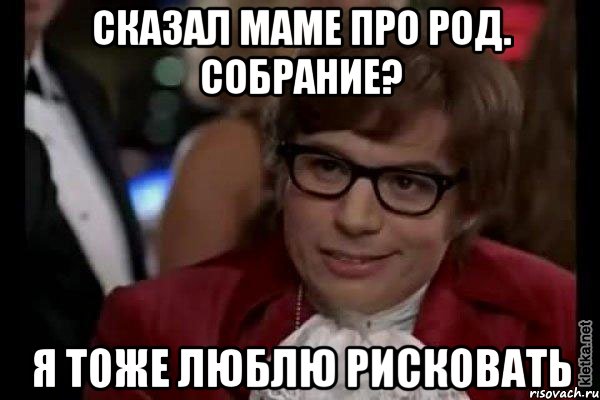 СКАЗАЛ МАМЕ ПРО РОД. СОБРАНИЕ?

Я ТОЖЕ ЛЮБЛЮ РИСКОВАТЬ

kletka.net

risovach.ru